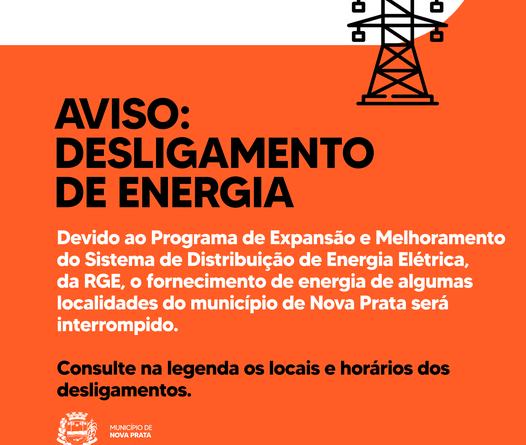 AVISO:
DESLIGAMENTO
DE ENERGIA

Devido ao Programa de Expansão e Melhoramento do Sistema de Distribuição de Energia Elétrica, da RGE, o fornecimento de energia de algumas localidades do município de Nova Prata será interrompido.

Consulte na legenda os locais e horários dos desligamentos.

MUNICÍPIO DE
NOVA PRATA